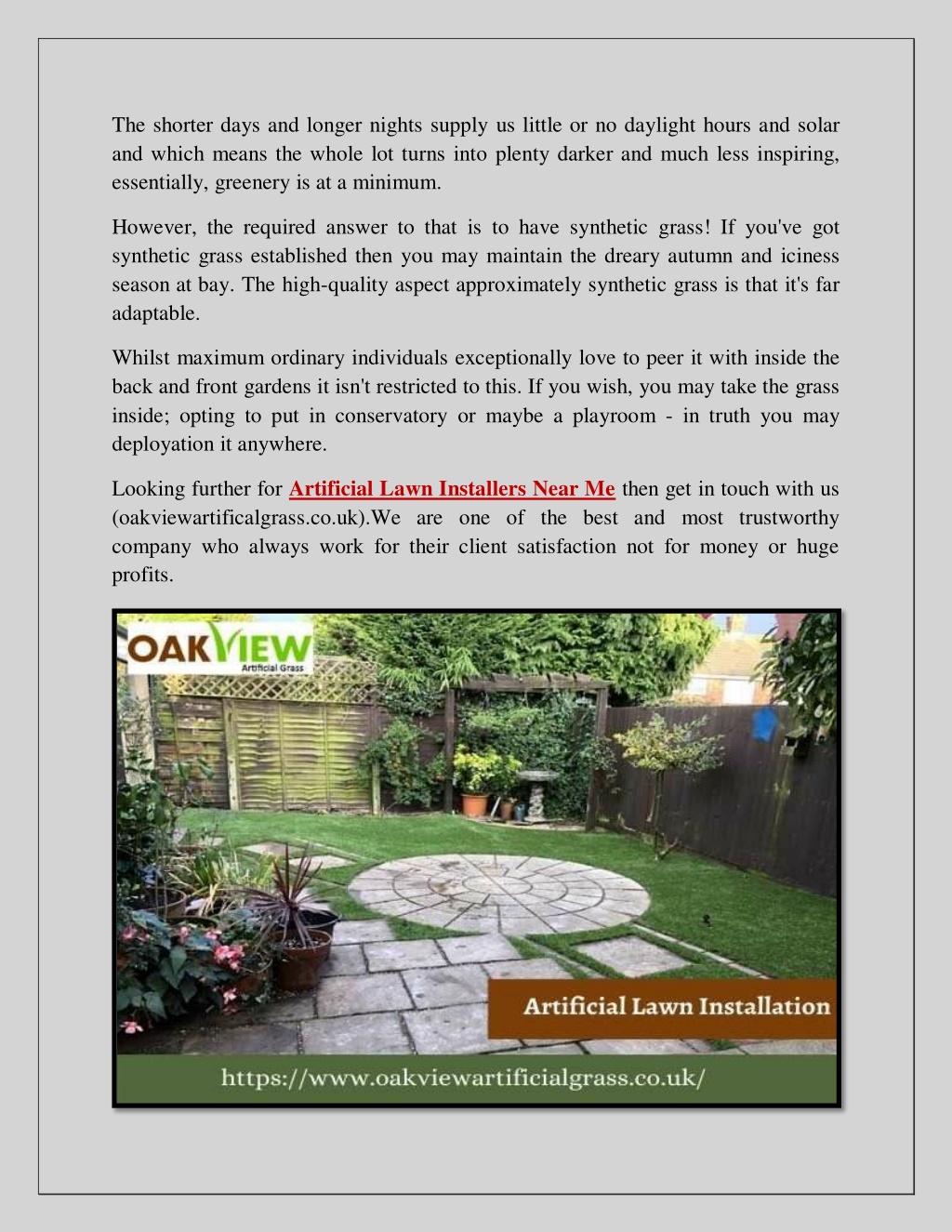 The shorter days and longer nights supply us little or no daylight hours and solar and which means the whole lot turns into plenty darker and much less inspiring, essentially, greenery is at a minimum.

However, the required answer to that is to have synthetic grass! If you've got synthetic grass established then you may maintain the dreary autumn and iciness season at bay. The high-quality aspect approximately synthetic grass is that it's far adaptable.

Whilst maximum ordinary individuals exceptionally love to peer it with inside the back and front gardens it isn't restricted to this. If you wish, you may take the grass inside; opting to put in conservatory or maybe a playroom - in truth you may deployation it anywhere.

Looking further for Artificial Lawn Installers Near Me then get in touch with us (oakviewartificalgrass.co.uk).We are one of the best and most trustworthy company who always work for their client satisfaction not for money or huge profits.

OAKVIEW
Artificial Grass

Artificial Lawn Installation

https://www.oakviewartificialgrass.co.uk/